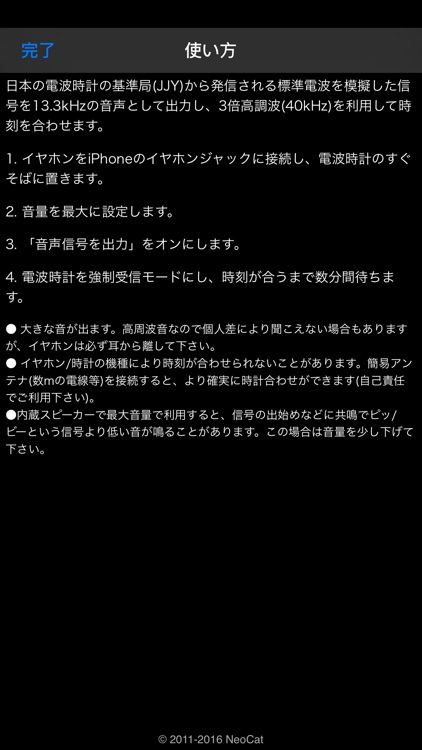 完了

使い方

日本の電波時計の基準局(JJY)から発信される標準電波を模擬した信号を13.3kHzの音声として出力し、3倍高調波(40kHz)を利用して時刻を合わせます。

1. イヤホンをiPhoneのイヤホンジャックに接続し、電波時計のすぐそばに置きます。

2. 音量を最大に設定します。

3. 「音声信号を出力」をオンにします。

4. 電波時計を強制受信モードにし、時刻が合うまで数分間待ちます。

● 大きな音が出ます。高周波音なので個人差により聞こえない場合もありますが、イヤホンは必ず耳から離して下さい。
● イヤホン/時計の機種により時刻が合わせられないことがあります。簡易アンテナ(数mの電線等)を接続すると、より確実に時計合わせができます(自己責任でご利用下さい)。
●内蔵スピーカーで最大音量で利用すると、信号の出始めなどに共鳴でピッ/ピーという信号より低い音が鳴ることがあります。この場合は音量を少し下げて下さい。

© 2011-2016 NeoCat